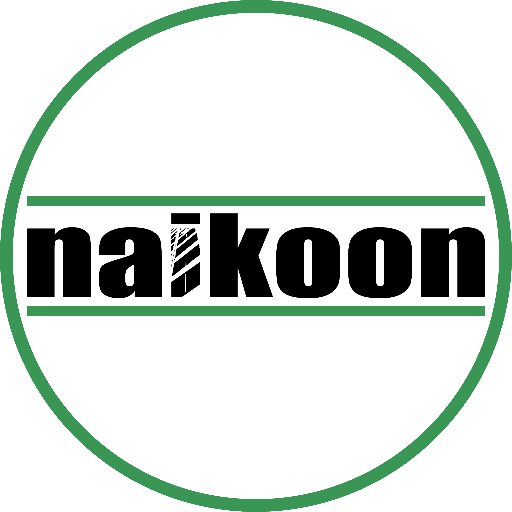 naikoon